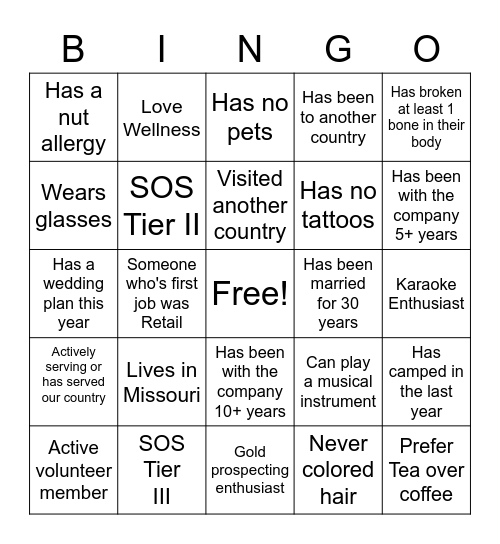 | B | I | N | G | O |
|---|---|---|---|---|
| Has a nut allergy | Love Wellness | Has no pets | Has been to another country | Has broken at least 1 bone in their body |
| Wears glasses | SOS Tier II | Visited another country | Has no tattoos | Has been with the company 5+ years |
| Has a wedding plan this year | Someone who's first job was Retail | Free! | Has been married for 30 years | Karaoke Enthusiast |
| Actively serving or has served our country | Lives in Missouri | Has been with the company 10+ years | Can play a musical instrument | Has camped in the last year |
| Active volunteer member | SOS Tier III | Gold prospecting enthusiast | Never colored hair | Prefer Tea over coffee |